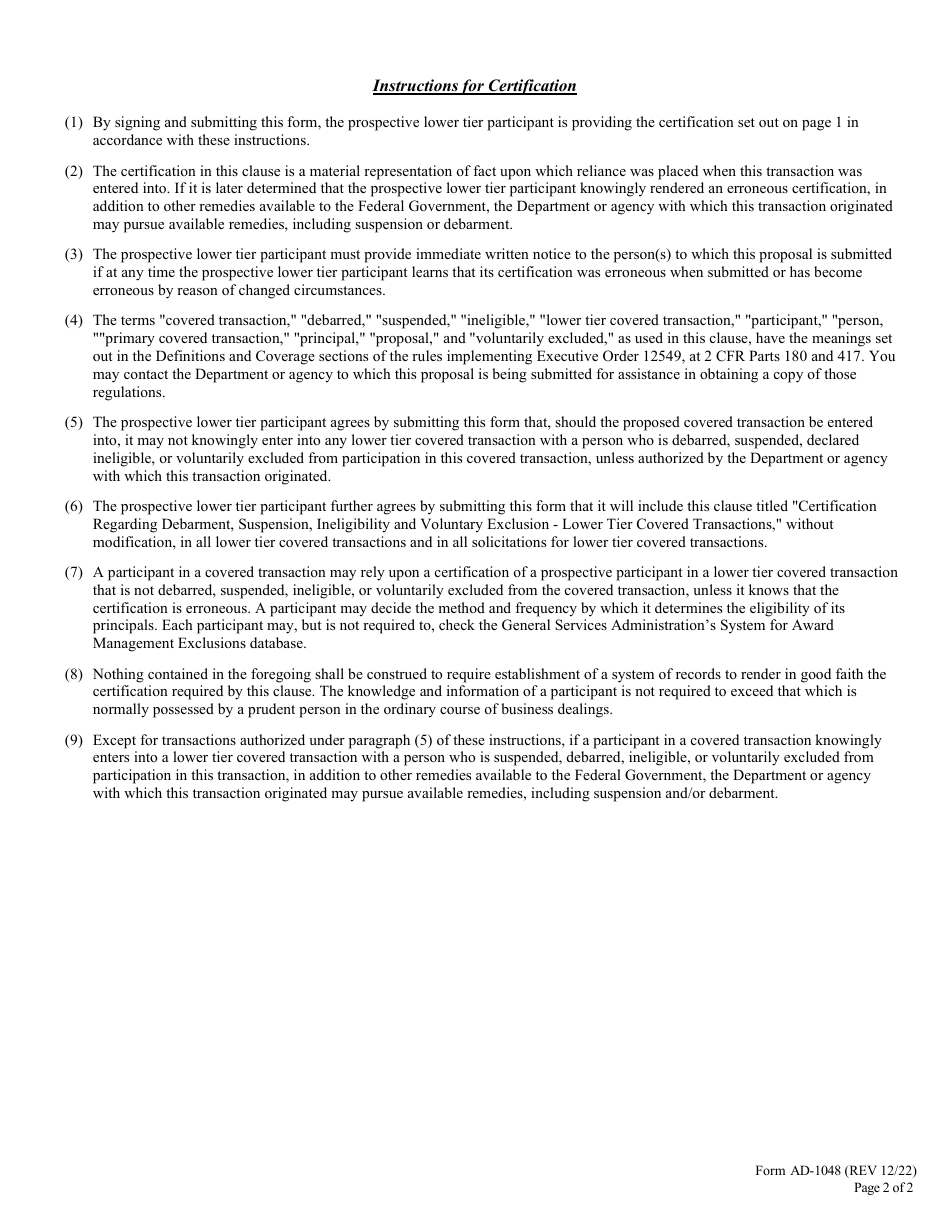 Instructions for Certification

(1) By signing and submitting this form, the prospective lower tier participant is providing the certification set out on page 1 in accordance with these instructions.

(2) The certification in this clause is a material representation of fact upon which reliance was placed when this transaction was entered into. If it is later determined that the prospective lower tier participant knowingly rendered an erroneous certification, in addition to other remedies available to the Federal Government, the Department or agency with which this transaction originated may pursue available remedies, including suspension or debarment.

(3) The prospective lower tier participant must provide immediate written notice to the person(s) to which this proposal is submitted if at any time the prospective lower tier participant learns that its certification was erroneous when submitted or has become erroneous by reason of changed circumstances.

(4) The terms "covered transaction," "debarred," "suspended," "ineligible," "lower tier covered transaction," "participant," "person, ""primary covered transaction," "principal," "proposal," and "voluntarily excluded," as used in this clause, have the meanings set out in the Definitions and Coverage sections of the rules implementing Executive Order 12549, at 2 CFR Parts 180 and 417. You may contact the Department or agency to which this proposal is being submitted for assistance in obtaining a copy of those regulations.

(5) The prospective lower tier participant agrees by submitting this form that, should the proposed covered transaction be entered into, it may not knowingly enter into any lower tier covered transaction with a person who is debarred, suspended, declared ineligible, or voluntarily excluded from participation in this covered transaction, unless authorized by the Department or agency with which this transaction originated.

(6) The prospective lower tier participant further agrees by submitting this form that it will include this clause titled "Certification Regarding Debarment, Suspension, Ineligibility and Voluntary Exclusion - Lower Tier Covered Transactions," without modification, in all lower tier covered transactions and in all solicitations for lower tier covered transactions.

(7) A participant in a covered transaction may rely upon a certification of a prospective participant in a lower tier covered transaction that is not debarred, suspended, ineligible, or voluntarily excluded from the covered transaction, unless it knows that the certification is erroneous. A participant may decide the method and frequency by which it determines the eligibility of its principals. Each participant may, but is not required to, check the General Services Administration's System for Award Management Exclusions database.

(8) Nothing contained in the foregoing shall be construed to require establishment of a system of records to render in good faith the certification required by this clause. The knowledge and information of a participant is not required to exceed that which is normally possessed by a prudent person in the ordinary course of business dealings.

(9) Except for transactions authorized under paragraph (5) of these instructions, if a participant in a covered transaction knowingly enters into a lower tier covered transaction with a person who is suspended, debarred, ineligible, or voluntarily excluded from participation in this transaction, in addition to other remedies available to the Federal Government, the Department or agency with which this transaction originated may pursue available remedies, including suspension and/or debarment.

Form AD-1048 (REV 12/22)
Page 2 of 2